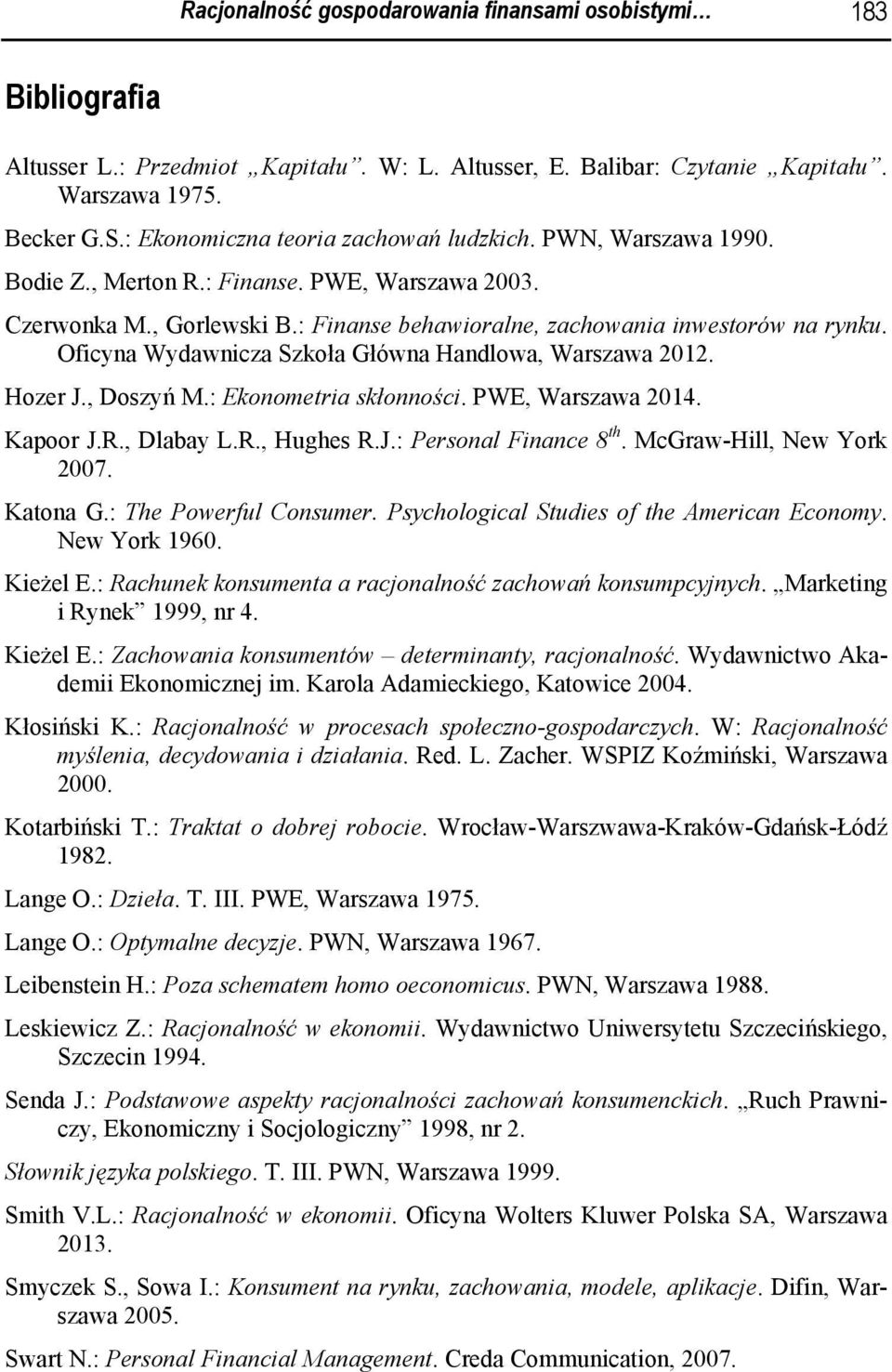 Racjonalność gospodarowania finansami osobistymi… 183

Bibliografia

Altusser L.: Przedmiot „Kapitału”. W: L. Altusser, E. Balibar: Czytanie „Kapitału”. Warszawa 1975.

Becker G.S.: Ekonomiczna teoria zachowań ludzkich. PWN, Warszawa 1990.

Bodie Z., Merton R.: Finanse. PWE, Warszawa 2003.

Czerwonka M., Gorlewski B.: Finanse behawioralne, zachowania inwestorów na rynku. Oficyna Wydawnicza Szkoła Główna Handlowa, Warszawa 2012.

Hozer J., Doszyń M.: Ekonometria skłonności. PWE, Warszawa 2014.

Kapoor J.R., Dlabay L.R., Hughes R.J.: Personal Finance $8^{th}$. McGraw-Hill, New York 2007.

Katona G.: The Powerful Consumer. Psychological Studies of the American Economy. New York 1960.

Kieżel E.: Rachunek konsumenta a racjonalność zachowań konsumpcyjnych. „Marketing i Rynek” 1999, nr 4.

Kieżel E.: Zachowania konsumentów – determinanty, racjonalność. Wydawnictwo Akademii Ekonomicznej im. Karola Adamieckiego, Katowice 2004.

Kłosiński K.: Racjonalność w procesach społeczno-gospodarczych. W: Racjonalność myślenia, decydowania i działania. Red. L. Zacher. WSPIZ Koźmiński, Warszawa 2000.

Kotarbiński T.: Traktat o dobrej robocie. Wrocław-Warszwawa-Kraków-Gdańsk-Łódź 1982.

Lange O.: Dzieła. T. III. PWE, Warszawa 1975.

Lange O.: Optymalne decyzje. PWN, Warszawa 1967.

Leibenstein H.: Poza schematem homo oeconomicus. PWN, Warszawa 1988.

Leskiewicz Z.: Racjonalność w ekonomii. Wydawnictwo Uniwersytetu Szczecińskiego, Szczecin 1994.

Senda J.: Podstawowe aspekty racjonalności zachowań konsumenckich. „Ruch Prawniczy, Ekonomiczny i Socjologiczny” 1998, nr 2.

Słownik języka polskiego. T. III. PWN, Warszawa 1999.

Smith V.L.: Racjonalność w ekonomii. Oficyna Wolters Kluwer Polska SA, Warszawa 2013.

Smyczek S., Sowa I.: Konsument na rynku, zachowania, modele, aplikacje. Difin, Warszawa 2005.

Swart N.: Personal Financial Management. Creda Communication, 2007.